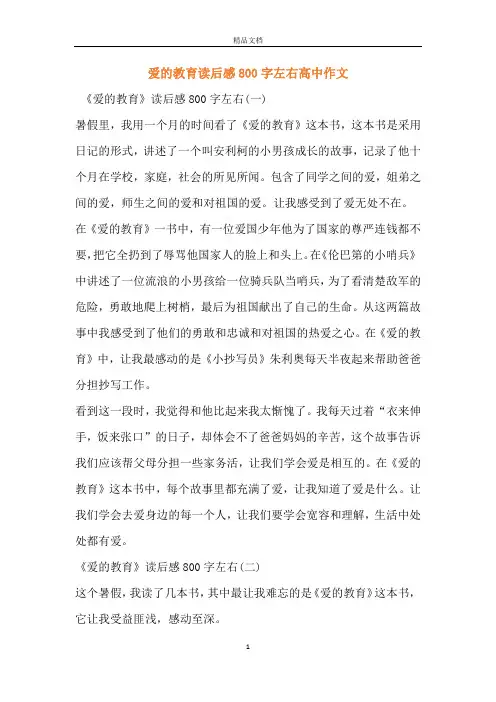 精品文档

爱的教育读后感800字左右高中作文

《爱的教育》读后感800字左右(一)

暑假里，我用一个月的时间看了《爱的教育》这本书，这本书是采用日记的形式，讲述了一个叫安利柯的小男孩成长的故事，记录了他十个月在学校，家庭，社会的所见所闻。包含了同学之间的爱，姐弟之间的爱，师生之间的爱和对祖国的爱。让我感受到了爱无处不在。

在《爱的教育》一书中，有一位爱国少年他为了国家的尊严连钱都不要，把它全扔到了辱骂他国家人的脸上和头上。在《伦巴第的小哨兵》中讲述了一位流浪的小男孩给一位骑兵队当哨兵，为了看清楚敌军的危险，勇敢地爬上树梢，最后为祖国献出了自己的生命。从这两篇故事中我感受到了他们的勇敢和忠诚和对祖国的热爱之心。在《爱的教育》中，让我最感动的是《小抄写员》朱利奥每天半夜起来帮助爸爸分担抄写工作。

看到这一段时，我觉得和他比起来我太惭愧了。我每天过着“衣来伸手，饭来张口”的日子，却体会不了爸爸妈妈的辛苦，这个故事告诉我们应该帮父母分担一些家务活，让我们学会爱是相互的。在《爱的教育》这本书中，每个故事里都充满了爱，让我知道了爱是什么。让我们学会去爱身边的每一个人，让我们要学会宽容和理解，生活中处处都有爱。

《爱的教育》读后感800字左右(二)

这个暑假，我读了几本书，其中最让我难忘的是《爱的教育》这本书，它让我受益匪浅，感动至深。

1